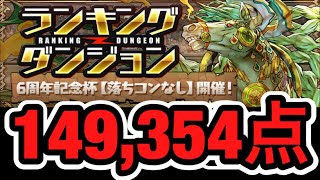 ランキング
RANKING DUNGEON
ダンジョン
6周年記念杯【落ちコンなし】開催!
149,354点